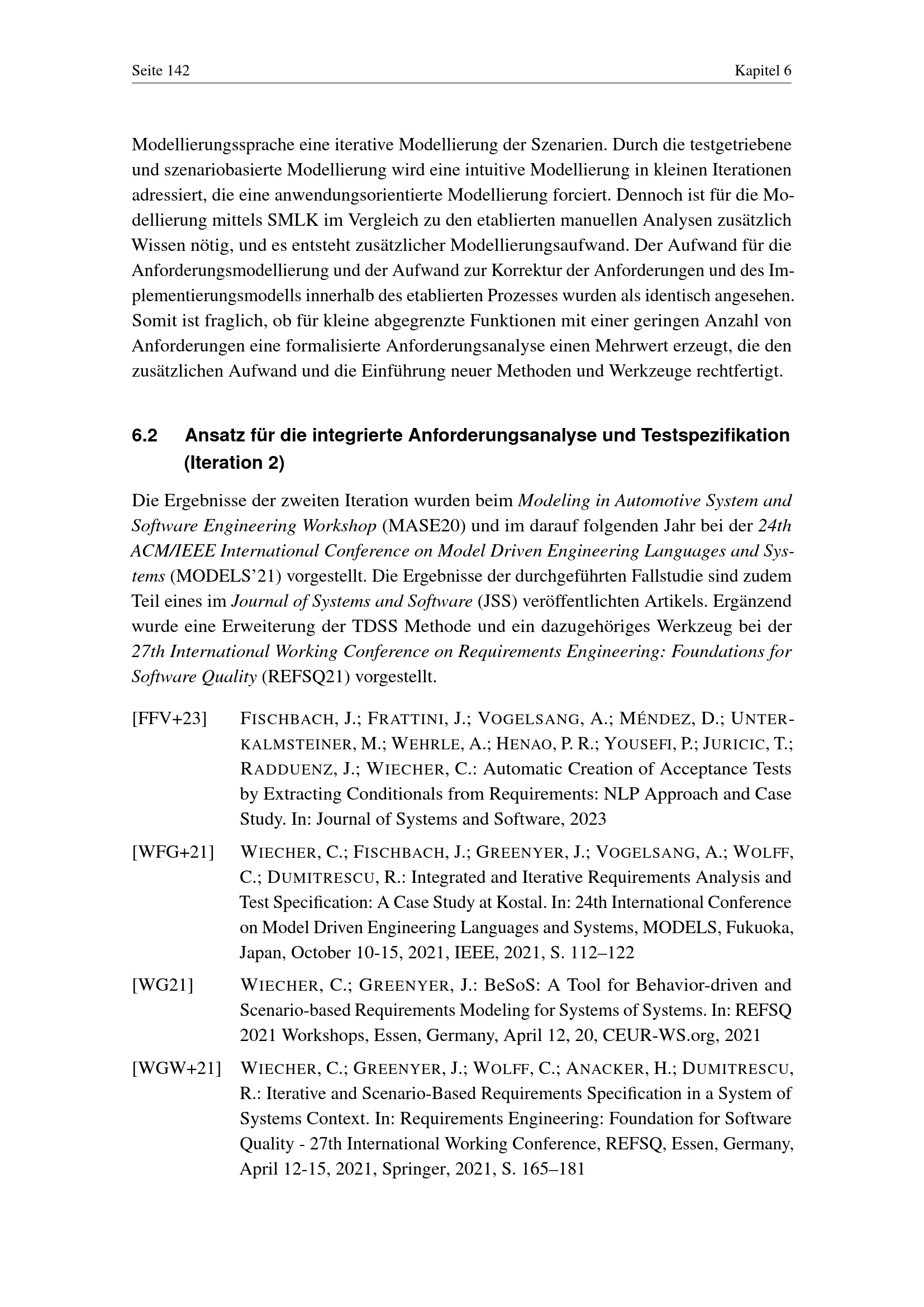 Seite 142

Kapitel 6

Modellierungssprache eine iterative Modellierung der Szenarien. Durch die testgetriebene und szenariobasierte Modellierung wird eine intuitive Modellierung in kleinen Iterationen adressiert, die eine anwendungsorientierte Modellierung forciert. Dennoch ist für die Modellierung mittels SMLK im Vergleich zu den etablierten manuellen Analysen zusätzlich Wissen nötig, und es entsteht zusätzlicher Modellierungsaufwand. Der Aufwand für die Anforderungsmodellierung und der Aufwand zur Korrektur der Anforderungen und des Implementierungsmodells innerhalb des etablierten Prozesses wurden als identisch angesehen. Somit ist fraglich, ob für kleine abgegrenzte Funktionen mit einer geringen Anzahl von Anforderungen eine formalisierte Anforderungsanalyse einen Mehrwert erzeugt, die den zusätzlichen Aufwand und die Einführung neuer Methoden und Werkzeuge rechtfertigt.

6.2 Ansatz für die integrierte Anforderungsanalyse und Testspezifikation (Iteration 2)

Die Ergebnisse der zweiten Iteration wurden beim Modeling in Automotive System and Software Engineering Workshop (MASE20) und im darauf folgenden Jahr bei der 24th ACM/IEEE International Conference on Model Driven Engineering Languages and Systems (MODELS'21) vorgestellt. Die Ergebnisse der durchgeführten Fallstudie sind zudem Teil eines im Journal of Systems and Software (JSS) veröffentlichten Artikels. Ergänzend wurde eine Erweiterung der TDSS Methode und ein dazugehöriges Werkzeug bei der 27th International Working Conference on Requirements Engineering: Foundations for Software Quality (REFSQ21) vorgestellt.

[FFV+23] FISCHBACH, J.; FRATTINI, J.; VOGELSANG, A.; MÉNDEZ, D.; UNTERKALMSTEINER, M.; WEHRLE, A.; HENAO, P. R.; YOUSEFI, P.; JURICIC, T.; RADDUENZ, J.; WIECHER, C.: Automatic Creation of Acceptance Tests by Extracting Conditionals from Requirements: NLP Approach and Case Study. In: Journal of Systems and Software, 2023

[WFG+21] WIECHER, C.; FISCHBACH, J.; GREENYER, J.; VOGELSANG, A.; WOLFF, C.; DUMITRESCU, R.: Integrated and Iterative Requirements Analysis and Test Specification: A Case Study at Kostal. In: 24th International Conference on Model Driven Engineering Languages and Systems, MODELS, Fukuoka, Japan, October 10-15, 2021, IEEE, 2021, S. 112–122

[WG21] WIECHER, C.; GREENYER, J.: BeSoS: A Tool for Behavior-driven and Scenario-based Requirements Modeling for Systems of Systems. In: REFSQ 2021 Workshops, Essen, Germany, April 12, 20, CEUR-WS.org, 2021

[WGW+21] WIECHER, C.; GREENYER, J.; WOLFF, C.; ANACKER, H.; DUMITRESCU, R.: Iterative and Scenario-Based Requirements Specification in a System of Systems Context. In: Requirements Engineering: Foundation for Software Quality - 27th International Working Conference, REFSQ, Essen, Germany, April 12-15, 2021, Springer, 2021, S. 165–181